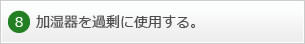 8 加湿器を過剰に使用する。